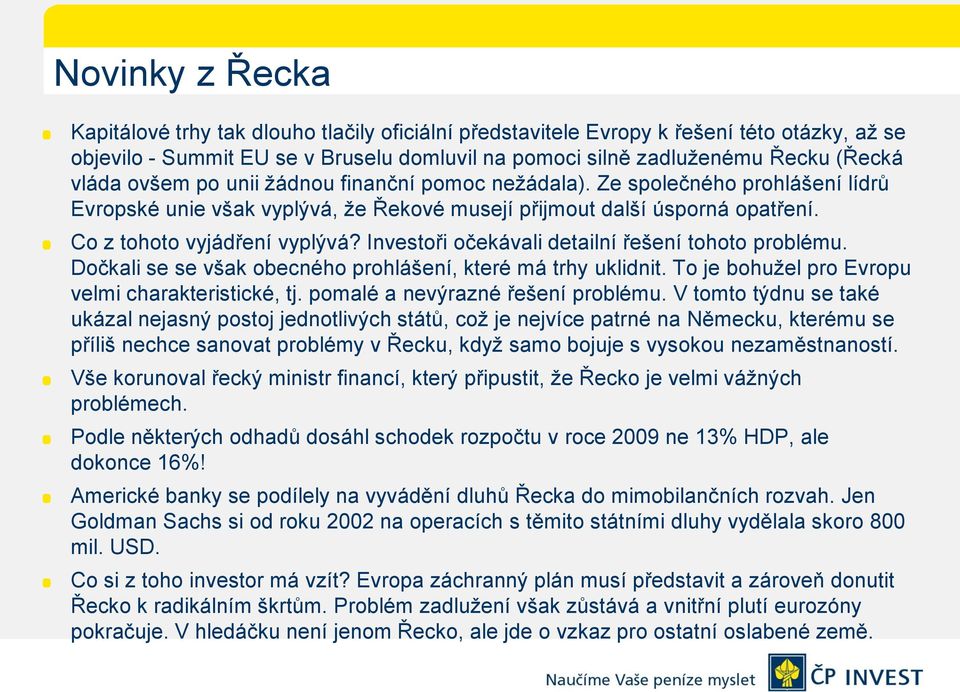 Novinky z Řecka

Kapitálové trhy tak dlouho tlačily oficiální představitele Evropy k řešení této otázky, až se objevilo - Summit EU se v Bruselu domluvil na pomoci silně zadluženému Řecku (Řecká vláda ovšem po unii žádnou finanční pomoc nežádala). Ze společného prohlášení lídrů Evropské unie však vyplývá, že Řekové musejí přijmout další úsporná opatření.

Co z tohoto vyjádření vyplývá? Investoři očekávali detailní řešení tohoto problému. Dočkali se se však obecného prohlášení, které má trhy uklidnit. To je bohužel pro Evropu velmi charakteristické, tj. pomalé a nevýrazné řešení problému. V tomto týdnu se také ukázal nejasný postoj jednotlivých států, což je nejvíce patrné na Německu, kterému se příliš nechce sanovat problémy v Řecku, když samo bojuje s vysokou nezaměstnaností.

Vše korunoval řecký ministr financí, který připustit, že Řecko je velmi vážných problémech.

Podle některých odhadů dosáhl schodek rozpočtu v roce 2009 ne 13% HDP, ale dokonce 16%!

Americké banky se podílely na vyvádění dluhů Řecka do mimobilančních rozvah. Jen Goldman Sachs si od roku 2002 na operacích s těmito státními dluhy vydělala skoro 800 mil. USD.

Co si z toho investor má vzít? Evropa záchranný plán musí představit a zároveň donutit Řecko k radikálním škrtům. Problém zadlužení však zůstává a vnitřní plutí eurozóny pokračuje. V hledáčku není jenom Řecko, ale jde o vzkaz pro ostatní oslabené země.

Naučíme Vaše peníze myslet

ČP INVEST